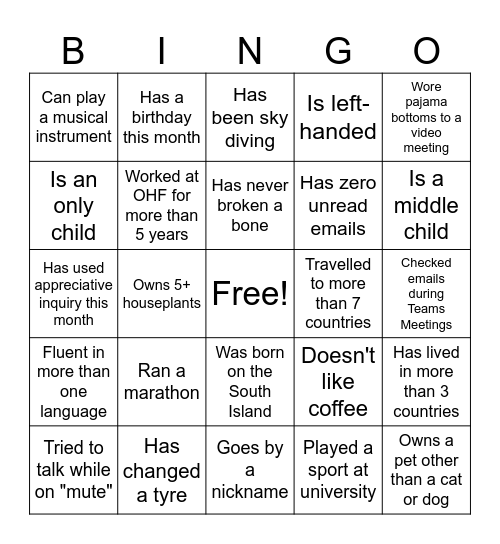 | B | I | N | G | O |
|---|---|---|---|---|
| Can play a musical instrument | Has a birthday this month | Has been sky diving | Is left-handed | Wore pajama bottoms to a video meeting |
| Is an only child | Worked at OHF for more than 5 years | Has never broken a bone | Has zero unread emails | Is a middle child |
| Has used appreciative inquiry this month | Owns 5+ houseplants | Free! | Travelled to more than 7 countries | Checked emails during Teams Meetings |
| Fluent in more than one language | Ran a marathon | Was born on the South Island | Doesn't like coffee | Has lived in more than 3 countries |
| Tried to talk while on "mute" | Has changed a tyre | Goes by a nickname | Played a sport at university | Owns a pet other than a cat or dog |